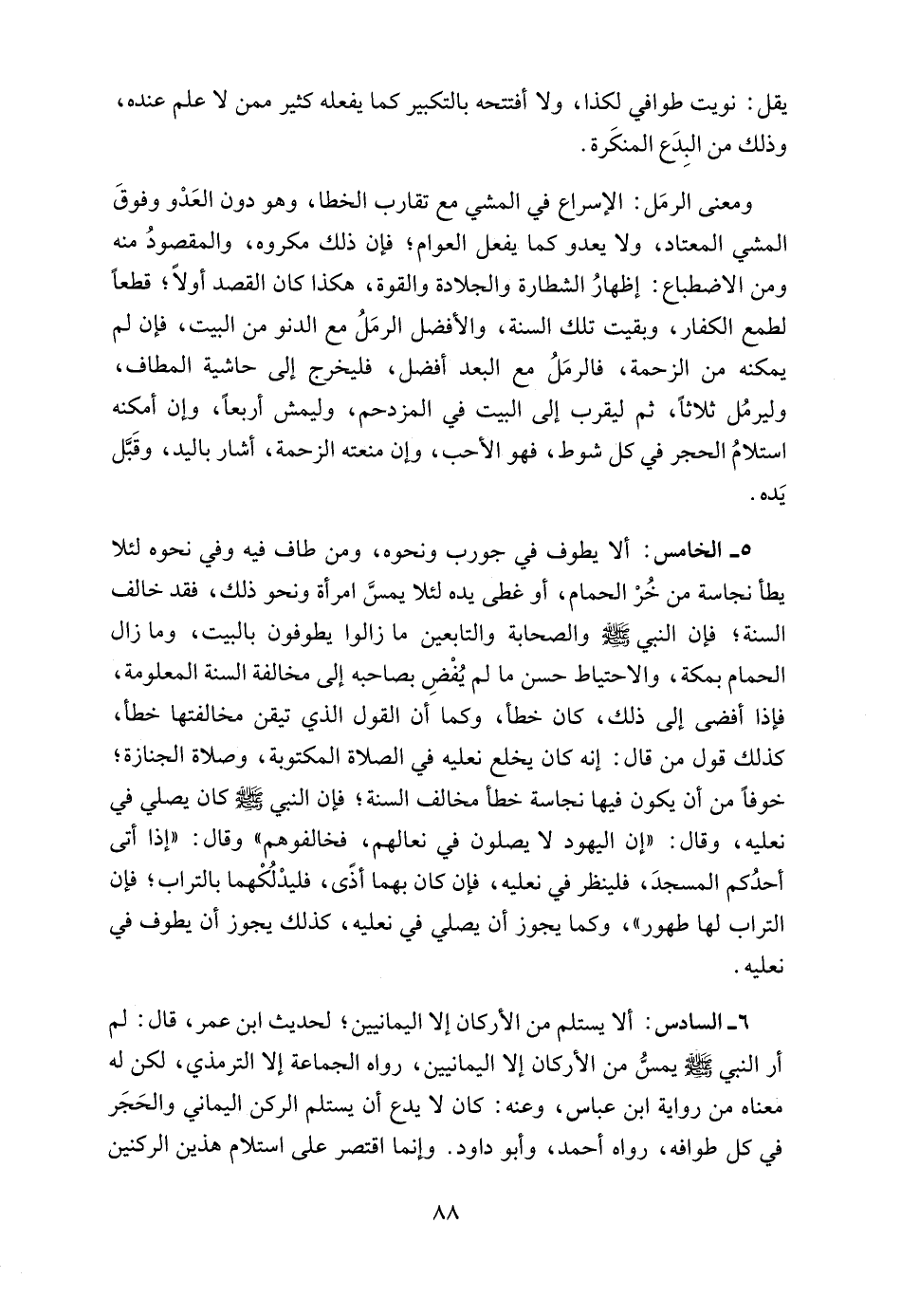 يقل: نويت طوافي لكذا، ولا أفتتحه بالتكبير كما يفعله كثير ممن لا علم عنده، وذلك من البِدَع المنكَرة.

ومعنى الرمَل: الإسراع في المشي مع تقارب الخطا، وهو دون العَدْو وفوقَ المشي المعتاد، ولا يعدو كما يفعل العوام؛ فإن ذلك مكروه، والمقصودُ منه ومن الاضطباع: إظهارُ الشطارة والجلادة والقوة، هكذا كان القصد أولاً؛ قطعاً لطمع الكفار، وبقيت تلك السنة، والأفضل الرمَلُ مع الدنو من البيت، فإن لم يمكنه من الزحمة، فالرمَلُ مع البعد أفضل، فليخرج إلى حاشية المطاف، وليرمُل ثلاثاً، ثم ليقرب إلى البيت في المزدحم، وليمش أربعاً، وإن أمكنه استلامُ الحجر في كل شوط، فهو الأحب، وإن منعته الزحمة، أشار باليد، وقَبَّل يَده.

٥ـ الخامس: ألا يطوف في جورب ونحوه، ومن طاف فيه وفي نحوه لئلا يطأ نجاسة من خُرْ الحمام، أو غطى يده لئلا يمسَّ امرأة ونحو ذلك، فقد خالف السنة؛ فإن النبي ﷺ والصحابة والتابعين ما زالوا يطوفون بالبيت، وما زال الحمام بمكة، والاحتياط حسن ما لم يُفْضِ بصاحبه إلى مخالفة السنة المعلومة، فإذا أفضى إلى ذلك، كان خطأ، وكما أن القول الذي تيقن مخالفتها خطأ، كذلك قول من قال: إنه كان يخلع نعليه في الصلاة المكتوبة، وصلاة الجنازة؛ خوفاً من أن يكون فيها نجاسة خطأ مخالف السنة؛ فإن النبي ﷺ كان يصلي في نعليه، وقال: «إن اليهود لا يصلون في نعالهم، فخالفوهم» وقال: «إذا أتى أحدُكم المسجدَ، فلينظر في نعليه، فإن كان بهما أذًى، فليدْلُكْهما بالتراب؛ فإن التراب لها طهور»، وكما يجوز أن يصلي في نعليه، كذلك يجوز أن يطوف في نعليه.

٦ـ السادس: ألا يستلم من الأركان إلا اليمانيين؛ لحديث ابن عمر، قال: لم أر النبي ﷺ يمسُّ من الأركان إلا اليمانيين، رواه الجماعة إلا الترمذي، لكن له معناه من رواية ابن عباس، وعنه: كان لا يدع أن يستلم الركن اليماني والحَجَر في كل طوافه، رواه أحمد، وأبو داود. وإنما اقتصر على استلام هذين الركنين

٨٨